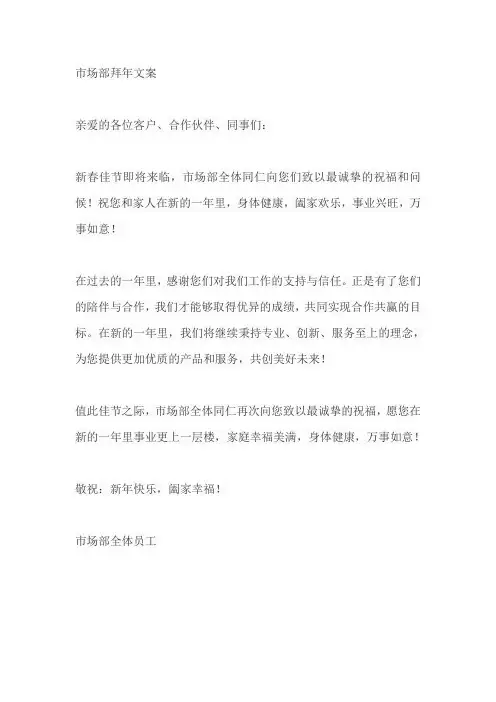 市场部拜年文案

亲爱的各位客户、合作伙伴、同事们:

新春佳节即将来临，市场部全体同仁向您们致以最诚挚的祝福和问候！祝您和家人在新的一年里，身体健康，阖家欢乐，事业兴旺，万事如意！

在过去的一年里，感谢您们对我们工作的支持与信任。正是有了您们的陪伴与合作，我们才能够取得优异的成绩，共同实现合作共赢的目标。在新的一年里，我们将继续秉持专业、创新、服务至上的理念，为您提供更加优质的产品和服务，共创美好未来！

值此佳节之际，市场部全体同仁再次向您致以最诚挚的祝福，愿您在新的一年里事业更上一层楼，家庭幸福美满，身体健康，万事如意！

敬祝：新年快乐，阖家幸福！

市场部全体员工